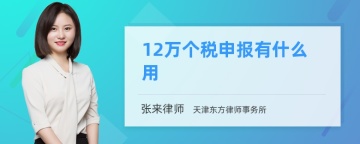 12万个税申报有什么用

张来律师 天津东方律师事务所